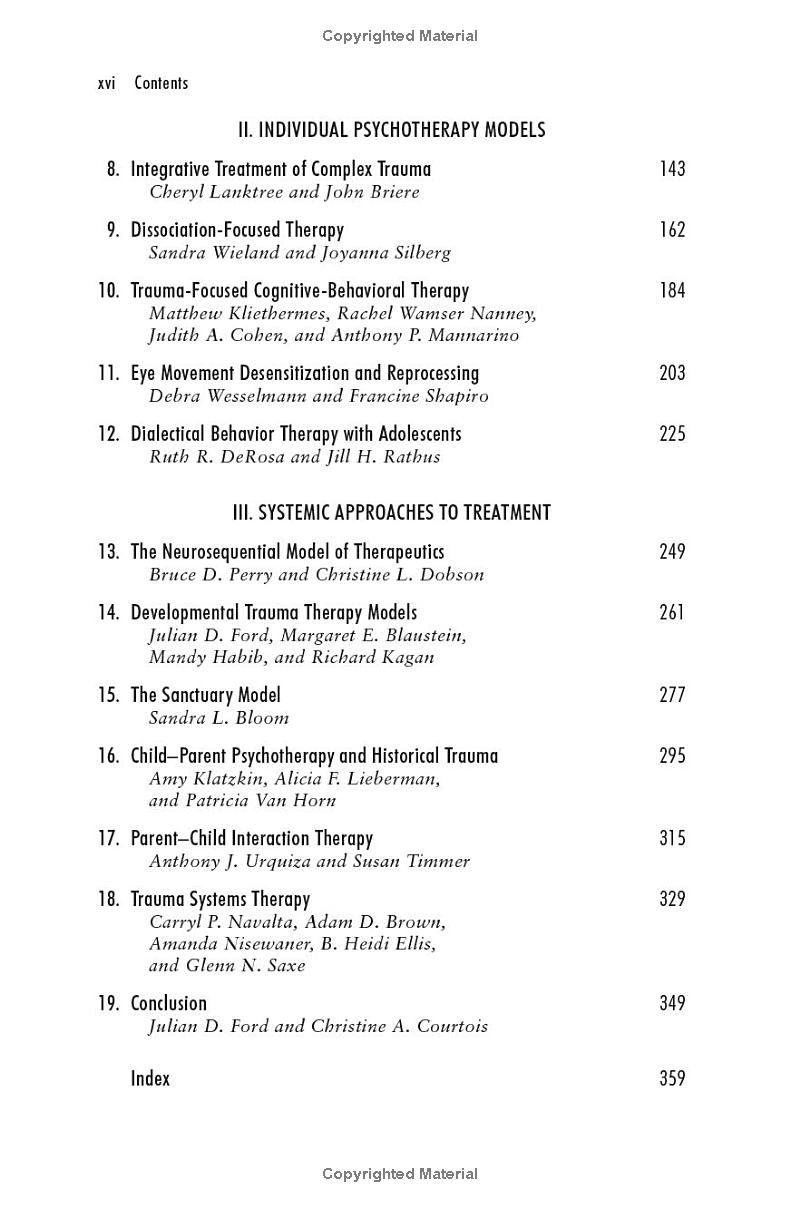 Copyrighted Material

xvi Contents

II. INDIVIDUAL PSYCHOTHERAPY MODELS

8. Integrative Treatment of Complex Trauma 143
Cheryl Lanktree and John Briere

9. Dissociation-Focused Therapy 162
Sandra Wieland and Joyanna Silberg

10. Trauma-Focused Cognitive-Behavioral Therapy 184
Matthew Kliethermes, Rachel Wamser Nanney, Judith A. Cohen, and Anthony P. Mannarino

11. Eye Movement Desensitization and Reprocessing 203
Debra Wesselmann and Francine Shapiro

12. Dialectical Behavior Therapy with Adolescents 225
Ruth R. DeRosa and Jill H. Rathus

III. SYSTEMIC APPROACHES TO TREATMENT

13. The Neurosequential Model of Therapeutics 249
Bruce D. Perry and Christine L. Dobson

14. Developmental Trauma Therapy Models 261
Julian D. Ford, Margaret E. Blaustein, Mandy Habib, and Richard Kagan

15. The Sanctuary Model 277
Sandra L. Bloom

16. Child–Parent Psychotherapy and Historical Trauma 295
Amy Klatzkin, Alicia F. Lieberman, and Patricia Van Horn

17. Parent–Child Interaction Therapy 315
Anthony J. Urquiza and Susan Timmer

18. Trauma Systems Therapy 329
Carryl P. Navalta, Adam D. Brown, Amanda Nisewaner, B. Heidi Ellis, and Glenn N. Saxe

19. Conclusion 349
Julian D. Ford and Christine A. Courtois

Index 359

Copyrighted Material